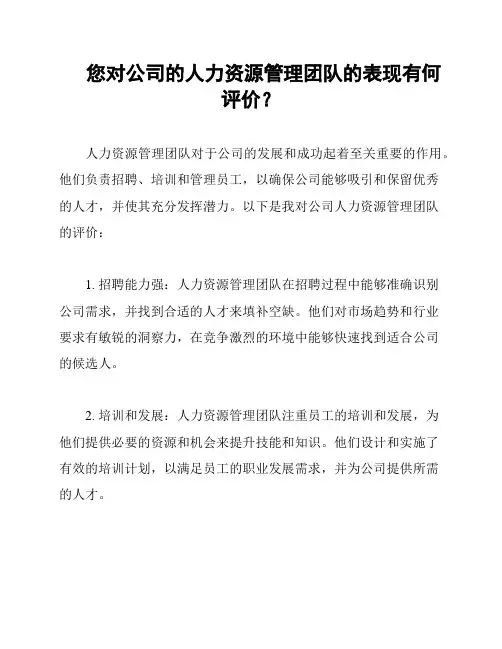 您对公司的人力资源管理团队的表现有何评价？

人力资源管理团队对于公司的发展和成功起着至关重要的作用。他们负责招聘、培训和管理员工，以确保公司能够吸引和保留优秀的人才，并使其充分发挥潜力。以下是我对公司人力资源管理团队的评价：

1. 招聘能力强：人力资源管理团队在招聘过程中能够准确识别公司需求，并找到合适的人才来填补空缺。他们对市场趋势和行业要求有敏锐的洞察力，在竞争激烈的环境中能够快速找到适合公司的候选人。

2. 培训和发展：人力资源管理团队注重员工的培训和发展，为他们提供必要的资源和机会来提升技能和知识。他们设计和实施了有效的培训计划，以满足员工的职业发展需求，并为公司提供所需的人才。